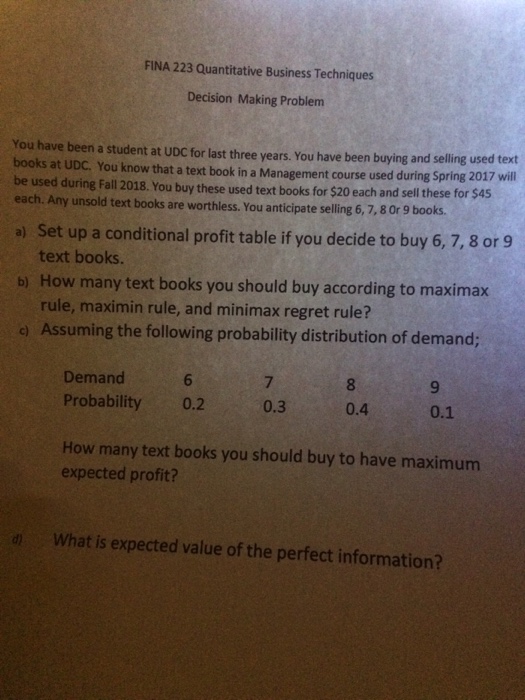 FINA 223 Quantitative Business Techniques

Decision Making Problem

You have been a student at UDC for last three years. You have been buying and selling used text books at UDC. You know that a text book in a Management course used during Spring 2017 will be used during Fall 2018. You buy these used text books for $20 each and sell these for $45 each. Any unsold text books are worthless. You anticipate selling 6, 7, 8 Or 9 books.

a) Set up a conditional profit table if you decide to buy 6, 7, 8 or 9 text books.

b) How many text books you should buy according to maximax rule, maximin rule, and minimax regret rule?

c) Assuming the following probability distribution of demand;

| Demand | 6 | 7 | 8 | 9 |
|---|---|---|---|---|
| Probability | 0.2 | 0.3 | 0.4 | 0.1 |

How many text books you should buy to have maximum expected profit?

d) What is expected value of the perfect information?